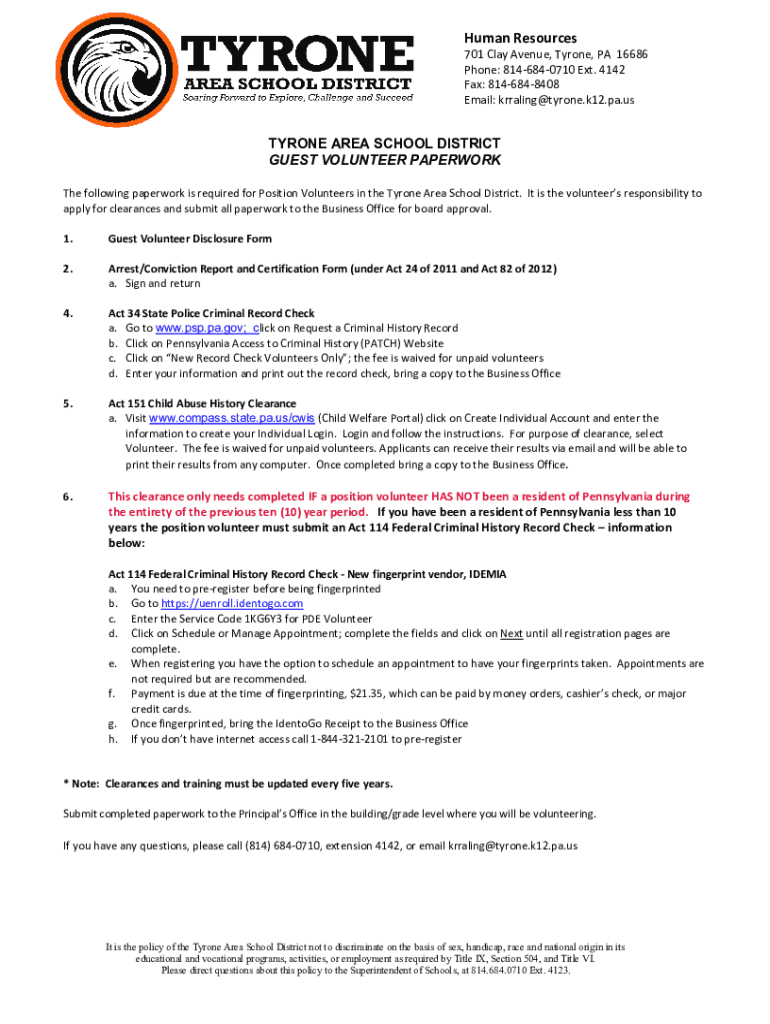 TYRONE
AREA SCHOOL DISTRICT
Soaring Forward to Explore, Challenge and Succeed

Human Resources
701 Clay Avenue, Tyrone, PA 16686
Phone: 814-684-0710 Ext. 4142
Fax: 814-684-8408
Email: krraling@tyrone.k12.pa.us

TYRONE AREA SCHOOL DISTRICT
GUEST VOLUNTEER PAPERWORK

The following paperwork is required for Position Volunteers in the Tyrone Area School District. It is the volunteer's responsibility to apply for clearances and submit all paperwork to the Business Office for board approval.

1. Guest Volunteer Disclosure Form

2. Arrest/Conviction Report and Certification Form (under Act 24 of 2011 and Act 82 of 2012)
a. Sign and return

4. Act 34 State Police Criminal Record Check
a. Go to www.psp.pa.gov; click on Request a Criminal History Record
b. Click on Pennsylvania Access to Criminal History (PATCH) Website
c. Click on "New Record Check Volunteers Only"; the fee is waived for unpaid volunteers
d. Enter your information and print out the record check, bring a copy to the Business Office

5. Act 151 Child Abuse History Clearance
a. Visit www.compass.state.pa.us/cwis (Child Welfare Portal) click on Create Individual Account and enter the information to create your Individual Login. Login and follow the instructions. For purpose of clearance, select Volunteer. The fee is waived for unpaid volunteers. Applicants can receive their results via email and will be able to print their results from any computer. Once completed bring a copy to the Business Office.

6. This clearance only needs completed IF a position volunteer HAS NOT been a resident of Pennsylvania during the entirety of the previous ten (10) year period. If you have been a resident of Pennsylvania less than 10 years the position volunteer must submit an Act 114 Federal Criminal History Record Check – information below:

Act 114 Federal Criminal History Record Check - New fingerprint vendor, IDEMIA
a. You need to pre-register before being fingerprinted
b. Go to https://uenroll.identogo.com
c. Enter the Service Code 1KG6Y3 for PDE Volunteer
d. Click on Schedule or Manage Appointment; complete the fields and click on Next until all registration pages are complete.
e. When registering you have the option to schedule an appointment to have your fingerprints taken. Appointments are not required but are recommended.
f. Payment is due at the time of fingerprinting, $21.35, which can be paid by money orders, cashier's check, or major credit cards.
g. Once fingerprinted, bring the IdentoGo Receipt to the Business Office
h. If you don't have internet access call 1-844-321-2101 to pre-register

* Note: Clearances and training must be updated every five years.

Submit completed paperwork to the Principal's Office in the building/grade level where you will be volunteering.

If you have any questions, please call (814) 684-0710, extension 4142, or email krraling@tyrone.k12.pa.us

It is the policy of the Tyrone Area School District not to discriminate on the basis of sex, handicap, race and national origin in its educational and vocational programs, activities, or employment as required by Title IX, Section 504, and Title VI. Please direct questions about this policy to the Superintendent of Schools, at 814.684.0710 Ext. 4123.